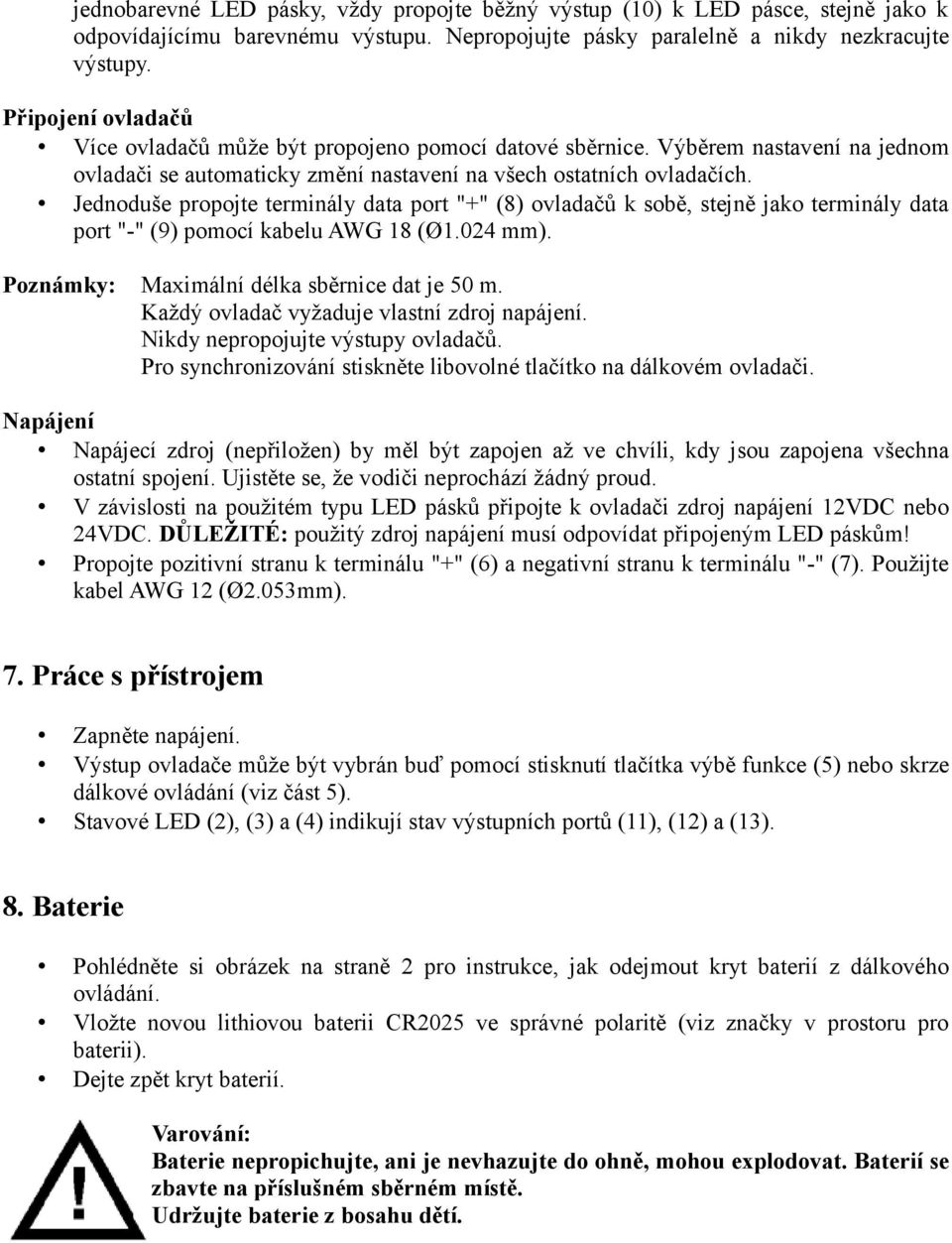 jednobarevné LED pásky, vždy propojte běžný výstup (10) k LED pásce, stejně jako k odpovídajícímu barevnému výstupu. Nepropojujte pásky paralelně a nikdy nezkracujte výstupy.

Připojení ovladačů

• Více ovladačů může být propojeno pomocí datové sběrnice. Výběrem nastavení na jednom ovladači se automaticky změní nastavení na všech ostatních ovladačích.
• Jednoduše propojte terminály data port "+" (8) ovladačů k sobě, stejně jako terminály data port "-" (9) pomocí kabelu AWG 18 (Ø1.024 mm).

Poznámky: Maximální délka sběrnice dat je 50 m.
Každý ovladač vyžaduje vlastní zdroj napájení.
Nikdy nepropojujte výstupy ovladačů.
Pro synchronizování stiskněte libovolné tlačítko na dálkovém ovladači.

Napájení

• Napájecí zdroj (nepřiložen) by měl být zapojen až ve chvíli, kdy jsou zapojena všechna ostatní spojení. Ujistěte se, že vodiči neprochází žádný proud.
• V závislosti na použitém typu LED pásků připojte k ovladači zdroj napájení 12VDC nebo 24VDC. DŮLEŽITÉ: použitý zdroj napájení musí odpovídat připojeným LED páskům!
• Propojte pozitivní stranu k terminálu "+" (6) a negativní stranu k terminálu "-" (7). Použijte kabel AWG 12 (Ø2.053mm).

7. Práce s přístrojem

• Zapněte napájení.
• Výstup ovladače může být vybrán buď pomocí stisknutí tlačítka výbě funkce (5) nebo skrze dálkové ovládání (viz část 5).
• Stavové LED (2), (3) a (4) indikují stav výstupních portů (11), (12) a (13).

8. Baterie

• Pohlédněte si obrázek na straně 2 pro instrukce, jak odejmout kryt baterií z dálkového ovládání.
• Vložte novou lithiovou baterii CR2025 ve správné polaritě (viz značky v prostoru pro baterii).
• Dejte zpět kryt baterií.

!

Varování:
Baterie nepropichujte, ani je nevhazujte do ohně, mohou explodovat. Baterií se zbavte na příslušném sběrném místě.
Udržujte baterie z bosahu dětí.